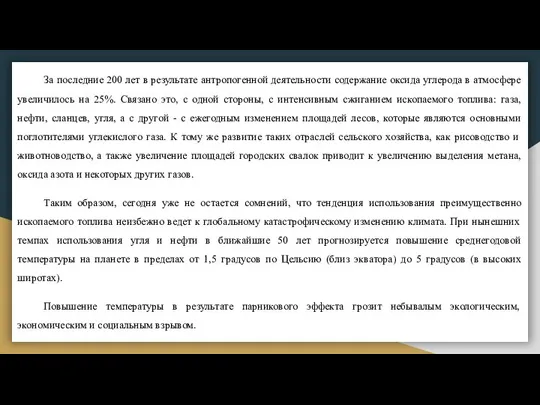 За последние 200 лет в результате антропогенной деятельности содержание оксида углерода в атмосфере увеличилось на 25%. Связано это, с одной стороны, с интенсивным сжиганием ископаемого топлива: газа, нефти, сланцев, угля, а с другой - с ежегодным изменением площадей лесов, которые являются основными поглотителями углекислого газа. К тому же развитие таких отраслей сельского хозяйства, как рисоводство и животноводство, а также увеличение площадей городских свалок приводит к увеличению выделения метана, оксида азота и некоторых других газов.

Таким образом, сегодня уже не остается сомнений, что тенденция использования преимущественно ископаемого топлива неизбежно ведет к глобальному катастрофическому изменению климата. При нынешних темпах использования угля и нефти в ближайшие 50 лет прогнозируется повышение среднегодовой температуры на планете в пределах от 1,5 градусов по Цельсию (близ экватора) до 5 градусов (в высоких широтах).

Повышение температуры в результате парникового эффекта грозит небывалым экологическим, экономическим и социальным взрывом.